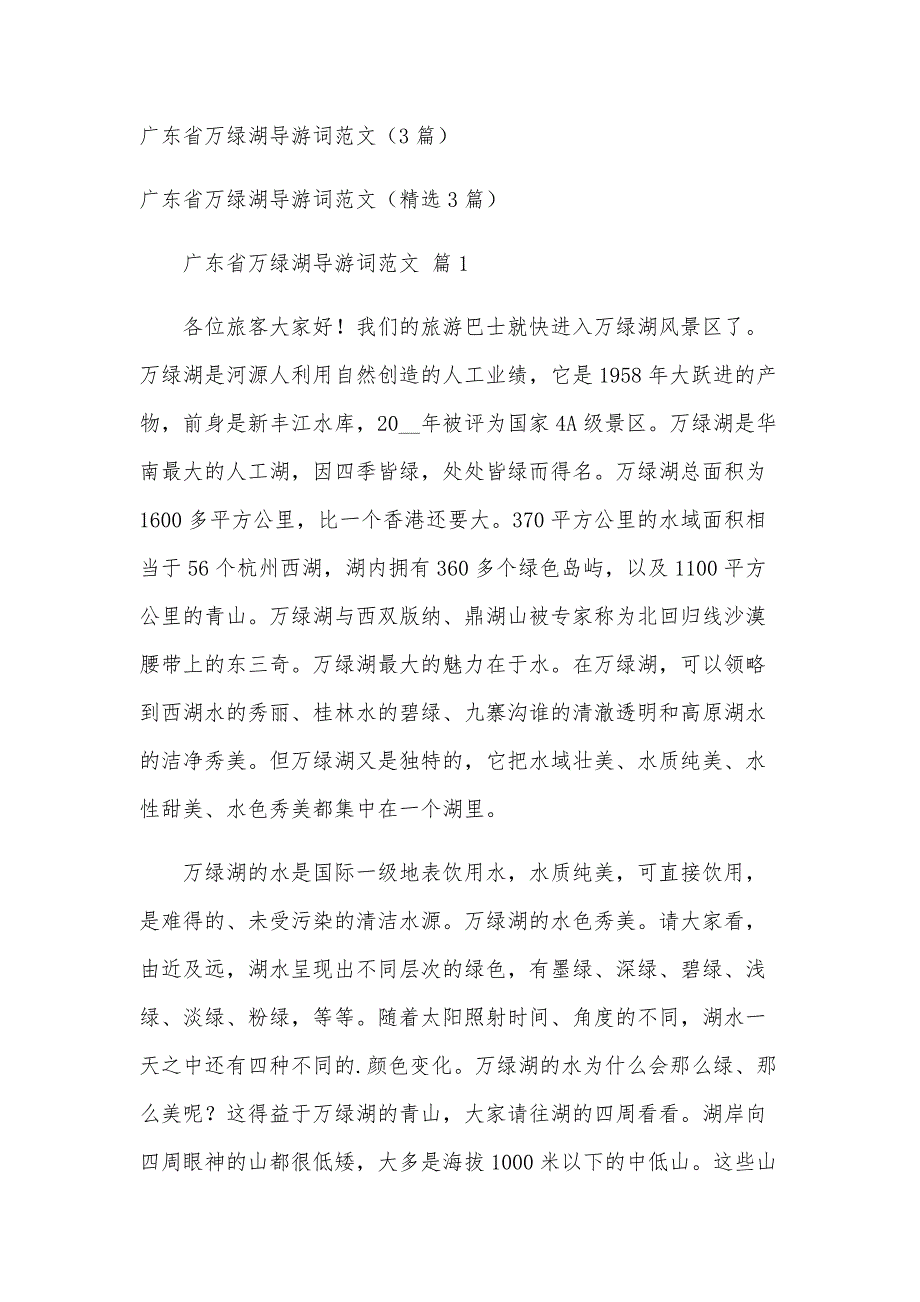 广东省万绿湖导游词范文（3 篇）

广东省万绿湖导游词范文（精选 3 篇）

广东省万绿湖导游词范文 篇 1

各位旅客大家好！我们的旅游巴士就快进入万绿湖风景区了。万绿湖是河源人利用自然创造的人工业绩，它是 1958 年大跃进的产物，前身是新丰江水库，20__年被评为国家 4A 级景区。万绿湖是华南最大的人工湖，因四季皆绿，处处皆绿而得名。万绿湖总面积为 1600 多平方公里，比一个香港还要大。370 平方公里的水域面积相当于 56 个杭州西湖，湖内拥有 360 多个绿色岛屿，以及 1100 平方公里的青山。万绿湖与西双版纳、鼎湖山被专家称为北回归线沙漠腰带上的东三奇。万绿湖最大的魅力在于水。在万绿湖，可以领略到西湖水的秀丽、桂林水的碧绿、九寨沟谁的清澈透明和高原湖水的洁净秀美。但万绿湖又是独特的，它把水域壮美、水质纯美、水性甜美、水色秀美都集中在一个湖里。

万绿湖的水是国际一级地表饮用水，水质纯美，可直接饮用，是难得的、未受污染的清洁水源。万绿湖的水色秀美。请大家看，由近及远，湖水呈现出不同层次的绿色，有墨绿、深绿、碧绿、浅绿、淡绿、粉绿，等等。随着太阳照射时间、角度的不同，湖水一天之中还有四种不同的.颜色变化。万绿湖的水为什么会那么绿、那么美呢？这得益于万绿湖的青山，大家请往湖的四周看看。湖岸向四周眼神的山都很低矮，大多是海拔 1000 米以下的中低山。这些山